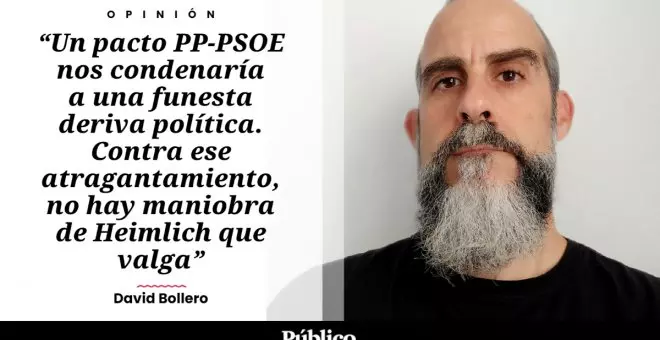 OPINIÓN

“Un pacto PP-PSOE nos condenaría a una funesta deriva política. Contra ese atragantamiento, no hay maniobra de Heimlich que valga”

David Bollero

Público